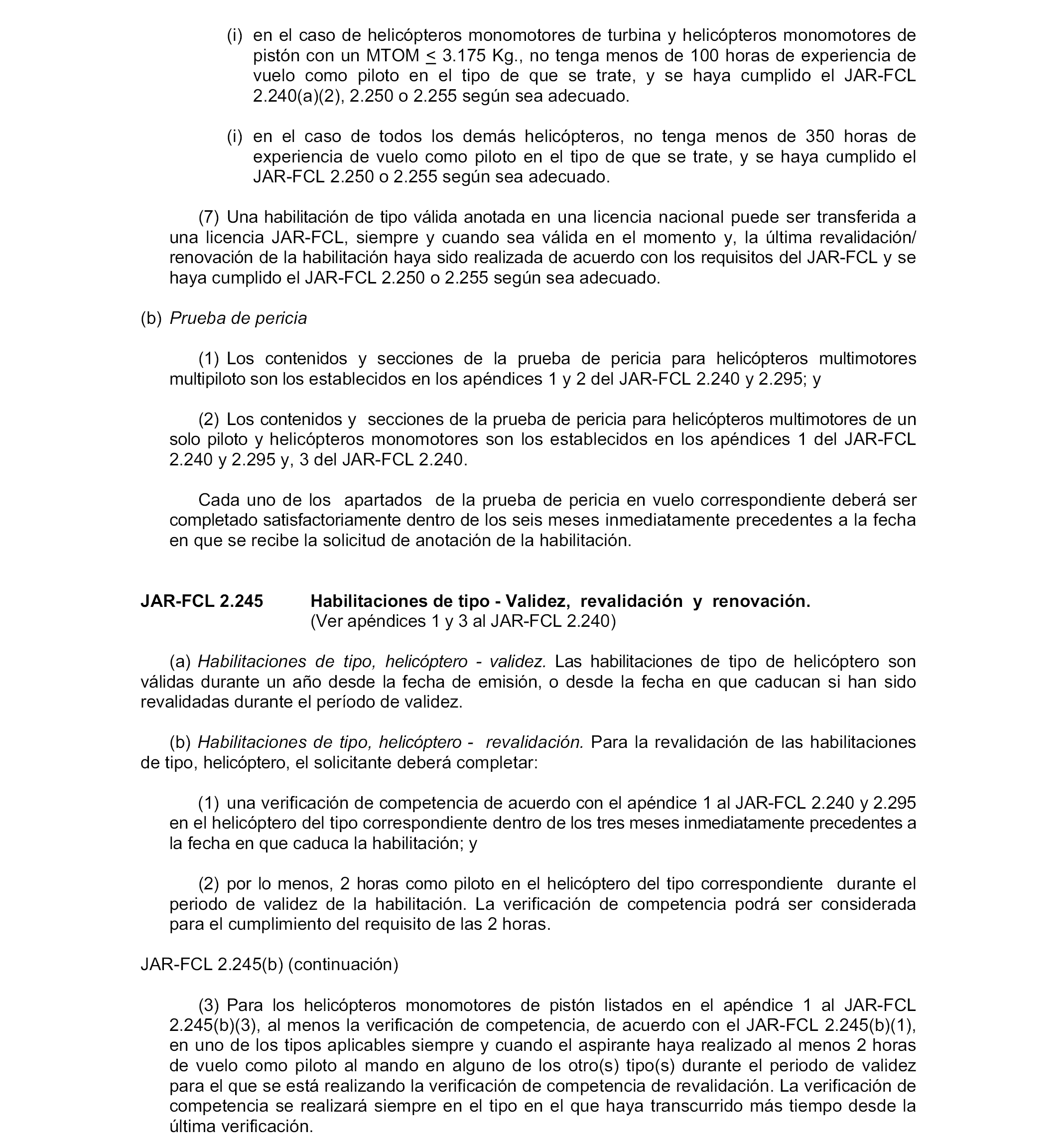 (i) en el caso de helicópteros monomotores de turbina y helicópteros monomotores de pistón con un MTOM $\leq$ 3.175 Kg., no tenga menos de 100 horas de experiencia de vuelo como piloto en el tipo de que se trate, y se haya cumplido el JAR-FCL 2.240(a)(2), 2.250 o 2.255 según sea adecuado.

(i) en el caso de todos los demás helicópteros, no tenga menos de 350 horas de experiencia de vuelo como piloto en el tipo de que se trate, y se haya cumplido el JAR-FCL 2.250 o 2.255 según sea adecuado.

(7) Una habilitación de tipo válida anotada en una licencia nacional puede ser transferida a una licencia JAR-FCL, siempre y cuando sea válida en el momento y, la última revalidación/ renovación de la habilitación haya sido realizada de acuerdo con los requisitos del JAR-FCL y se haya cumplido el JAR-FCL 2.250 o 2.255 según sea adecuado.

(b) Prueba de pericia

(1) Los contenidos y secciones de la prueba de pericia para helicópteros multimotores multipiloto son los establecidos en los apéndices 1 y 2 del JAR-FCL 2.240 y 2.295; y

(2) Los contenidos y secciones de la prueba de pericia para helicópteros multimotores de un solo piloto y helicópteros monomotores son los establecidos en los apéndices 1 del JAR-FCL 2.240 y 2.295 y, 3 del JAR-FCL 2.240.

Cada uno de los apartados de la prueba de pericia en vuelo correspondiente deberá ser completado satisfactoriamente dentro de los seis meses inmediatamente precedentes a la fecha en que se recibe la solicitud de anotación de la habilitación.

JAR-FCL 2.245 Habilitaciones de tipo - Validez, revalidación y renovación.
(Ver apéndices 1 y 3 al JAR-FCL 2.240)

(a) Habilitaciones de tipo, helicóptero - validez. Las habilitaciones de tipo de helicóptero son válidas durante un año desde la fecha de emisión, o desde la fecha en que caducan si han sido revalidadas durante el período de validez.

(b) Habilitaciones de tipo, helicóptero - revalidación. Para la revalidación de las habilitaciones de tipo, helicóptero, el solicitante deberá completar:

(1) una verificación de competencia de acuerdo con el apéndice 1 al JAR-FCL 2.240 y 2.295 en el helicóptero del tipo correspondiente dentro de los tres meses inmediatamente precedentes a la fecha en que caduca la habilitación; y

(2) por lo menos, 2 horas como piloto en el helicóptero del tipo correspondiente durante el periodo de validez de la habilitación. La verificación de competencia podrá ser considerada para el cumplimiento del requisito de las 2 horas.

JAR-FCL 2.245(b) (continuación)

(3) Para los helicópteros monomotores de pistón listados en el apéndice 1 al JAR-FCL 2.245(b)(3), al menos la verificación de competencia, de acuerdo con el JAR-FCL 2.245(b)(1), en uno de los tipos aplicables siempre y cuando el aspirante haya realizado al menos 2 horas de vuelo como piloto al mando en alguno de los otro(s) tipo(s) durante el periodo de validez para el que se está realizando la verificación de competencia de revalidación. La verificación de competencia se realizará siempre en el tipo en el que haya transcurrido más tiempo desde la última verificación.